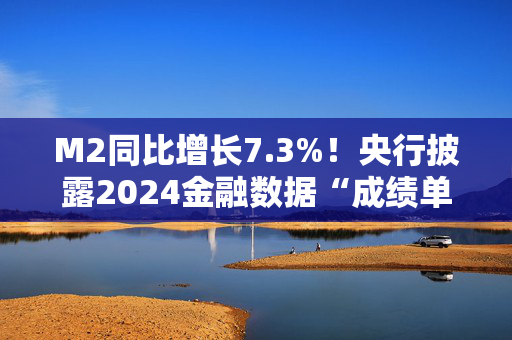 M2同比增长7.3%！央行披露2024金融数据“成绩单